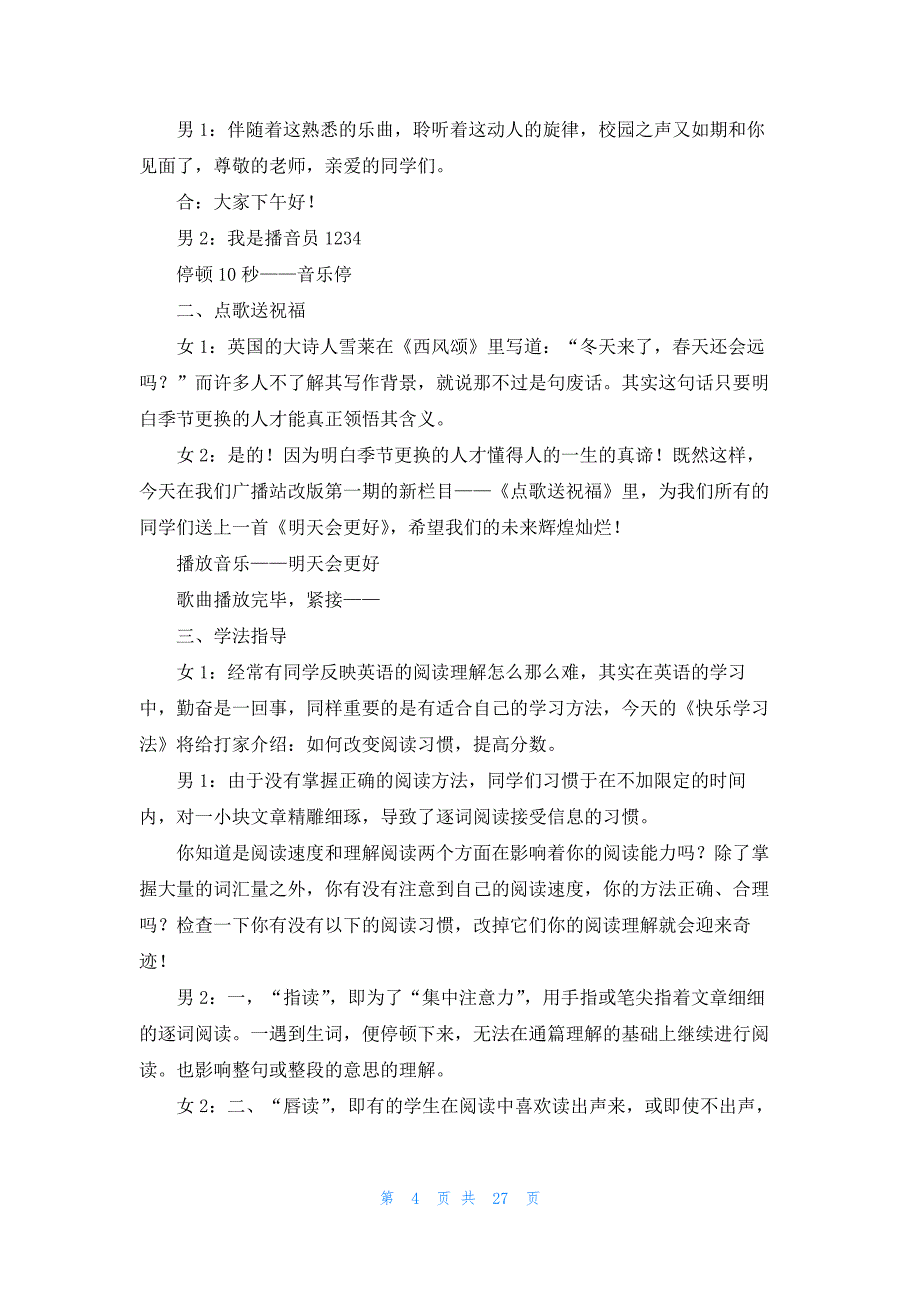 男 1：伴随着这熟悉的乐曲，聆听着这动人的旋律，校园之声又如期和你见面了，尊敬的老师，亲爱的同学们。

合：大家下午好！

男 2：我是播音员 1234

停顿 10 秒——音乐停

二、点歌送祝福

女 1：英国的大诗人雪莱在《西风颂》里写道：“冬天来了，春天还会远吗？”而许多人不了解其写作背景，就说那不过是句废话。其实这句话只要明白季节更换的人才能真正领悟其含义。

女 2：是的！因为明白季节更换的人才懂得人的一生的真谛！既然这样，今天在我们广播站改版第一期的新栏目——《点歌送祝福》里，为我们所有的同学们送上一首《明天会更好》，希望我们的未来辉煌灿烂！

播放音乐——明天会更好

歌曲播放完毕，紧接——

三、学法指导

女 1：经常有同学反映英语的阅读理解怎么那么难，其实在英语的学习中，勤奋是一回事，同样重要的是有适合自己的学习方法，今天的《快乐学习法》将给打家介绍：如何改变阅读习惯，提高分数。

男 1：由于没有掌握正确的阅读方法，同学们习惯于在不加限定的时间内，对一小块文章精雕细琢，导致了逐词阅读接受信息的习惯。

你知道是阅读速度和理解阅读两个方面在影响着你的阅读能力吗？除了掌握大量的词汇量之外，你有没有注意到自己的阅读速度，你的方法正确、合理吗？检查一下你有没有以下的阅读习惯，改掉它们你的阅读理解就会迎来奇迹！

男 2：一，“指读”，即为了“集中注意力”，用手指或笔尖指着文章细细的逐词阅读。一遇到生词，便停顿下来，无法在通篇理解的基础上继续进行阅读。也影响整句或整段的意思的理解。

女 2：二、“唇读”，即有的学生在阅读中喜欢读出声来，或即使不出声，

第 4 页 共 27 页